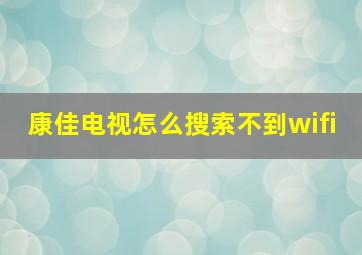 康佳电视怎么搜索不到wifi